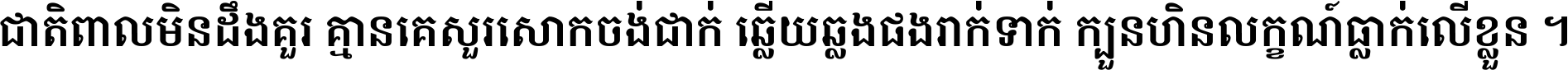 ជាតិពាលមិនដឹងគួរ គ្មានគេសួរសោកចង់ជាក់ ឆ្លើយឆ្លងផងរាក់ទាក់ ក្បួនហិនលក្ខណ៍ធ្លាក់លើខ្លួន ។